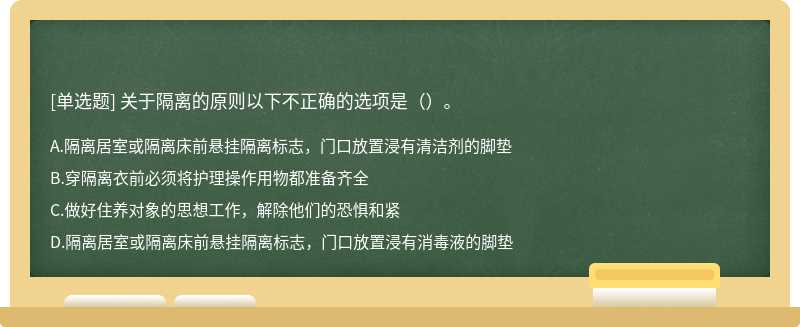 [单选题] 关于隔离的原则以下不正确的选项是（）。

A.隔离居室或隔离床前悬挂隔离标志，门口放置浸有清洁剂的脚垫

B.穿隔离衣前必须将护理操作用物都准备齐全

C.做好住养对象的思想工作，解除他们的恐惧和紧

D.隔离居室或隔离床前悬挂隔离标志，门口放置浸有消毒液的脚垫